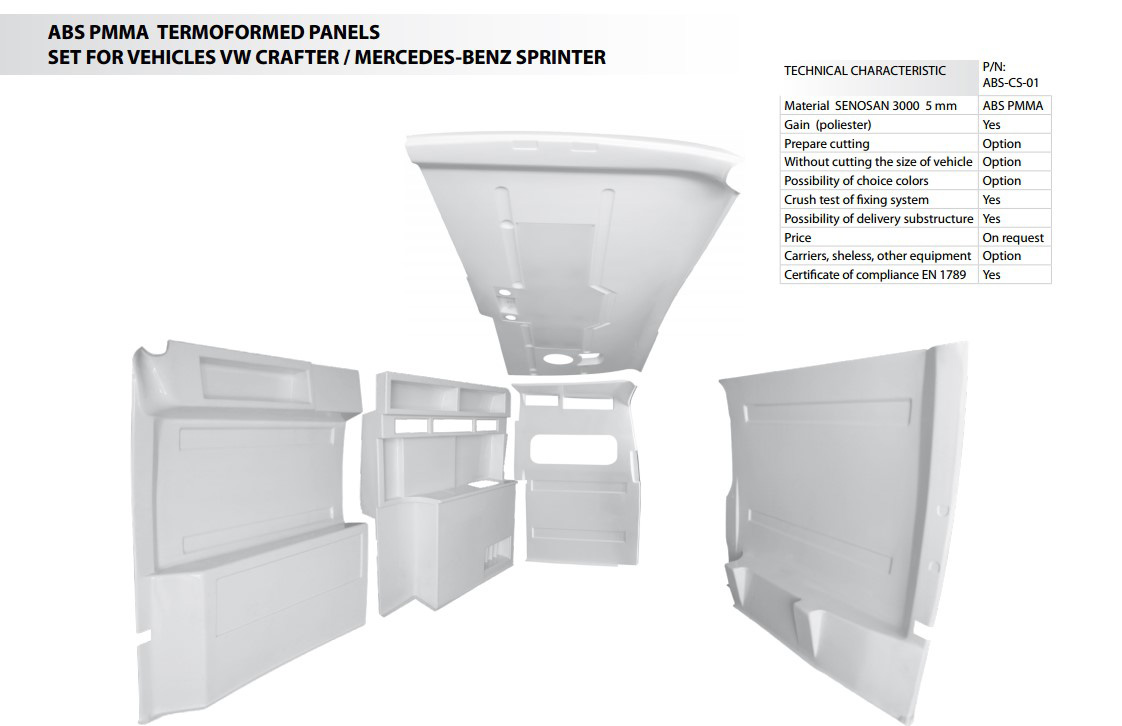 ABS PMMA TERMOFORMED PANELS
SET FOR VEHICLES VW CRAFTER / MERCEDES-BENZ SPRINTER

| TECHNICAL CHARACTERISTIC | P/N: ABS-CS-01 |
|---|---|
| Material SENOSAN 3000 5 mm | ABS PMMA |
| Gain (poliester) | Yes |
| Prepare cutting | Option |
| Without cutting the size of vehicle | Option |
| Possibility of choice colors | Option |
| Crush test of fixing system | Yes |
| Possibility of delivery substructure | Yes |
| Price | On request |
| Carriers, sheless, other equipment | Option |
| Certificate of compliance EN 1789 | Yes |